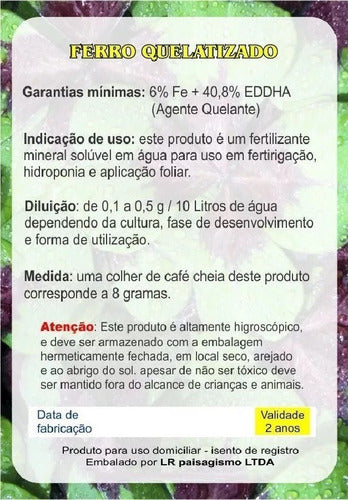 FERRO QUELATIZADO

Garantias mínimas: 6% Fe + 40,8% EDDHA (Agente Quelante)

Indicação de uso: este produto é um fertilizante mineral solúvel em água para uso em fertirigação, hidroponia e aplicação foliar.

Diluição: de 0,1 a 0,5 g / 10 Litros de água dependendo da cultura, fase de desenvolvimento e forma de utilização.

Medida: uma colher de café cheia deste produto corresponde a 8 gramas.

Atenção: Este produto é altamente higroscópico, e deve ser armazenado com a embalagem hermeticamente fechada, em local seco, arejado e ao abrigo do sol. apesar de não ser tóxico deve ser mantido fora do alcance de crianças e animais.

Data de fabricação

Validade 2 anos

Produto para uso domiciliar - isento de registro
Embalado por LR paisagismo LTDA